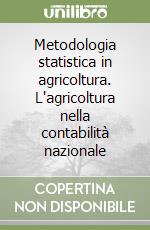 unilibro

Metodologia statistica in agricoltura. L'agricoltura nella contabilità nazionale

COPERTINA NON DISPONIBILE